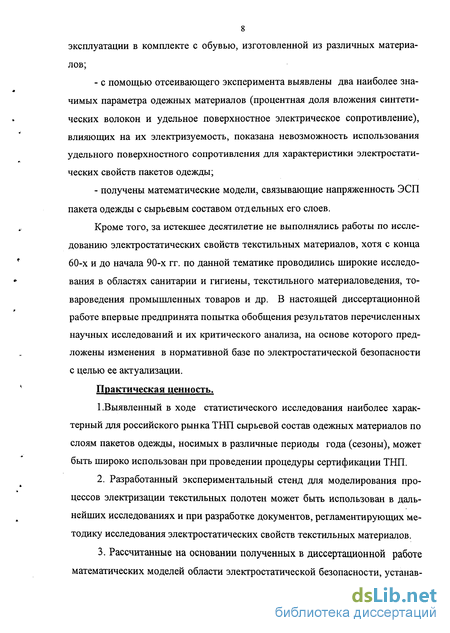 8

эксплуатации в комплекте с обувью, изготовленной из различных материалов;

- с помощью отсеивающего эксперимента выявлены два наиболее значимых параметра одежных материалов (процентная доля вложения синтетических волокон и удельное поверхностное электрическое сопротивление), влияющих на их электризуемость, показана невозможность использования удельного поверхностного сопротивления для характеристики электростатических свойств пакетов одежды;

- получены математические модели, связывающие напряженность ЭСП пакета одежды с сырьевым составом отдельных его слоев.

Кроме того, за истекшее десятилетие не выполнялись работы по исследованию электростатических свойств текстильных материалов, хотя с конца 60-х и до начала 90-х гг. по данной тематике проводились широкие исследования в областях санитарии и гигиены, текстильного материаловедения, товароведения промышленных товаров и др. В настоящей диссертационной работе впервые предпринята попытка обобщения результатов перечисленных научных исследований и их критического анализа, на основе которого предложены изменения в нормативной базе по электростатической безопасности с целью ее актуализации.

Практическая ценность.

1.Выявленный в ходе статистического исследования наиболее характерный для российского рынка ТНП сырьевой состав одежных материалов по слоям пакетов одежды, носимых в различные периоды года (сезоны), может быть широко использован при проведении процедуры сертификации ТНП.

2. Разработанный экспериментальный стенд для моделирования процессов электризации текстильных полотен может быть использован в дальнейших исследованиях и при разработке документов, регламентирующих методику исследования электростатических свойств текстильных материалов.

3. Рассчитанные на основании полученных в диссертационной работе математических моделей области электростатической безопасности, устанав-

dsLib.net
библиотека диссертаций